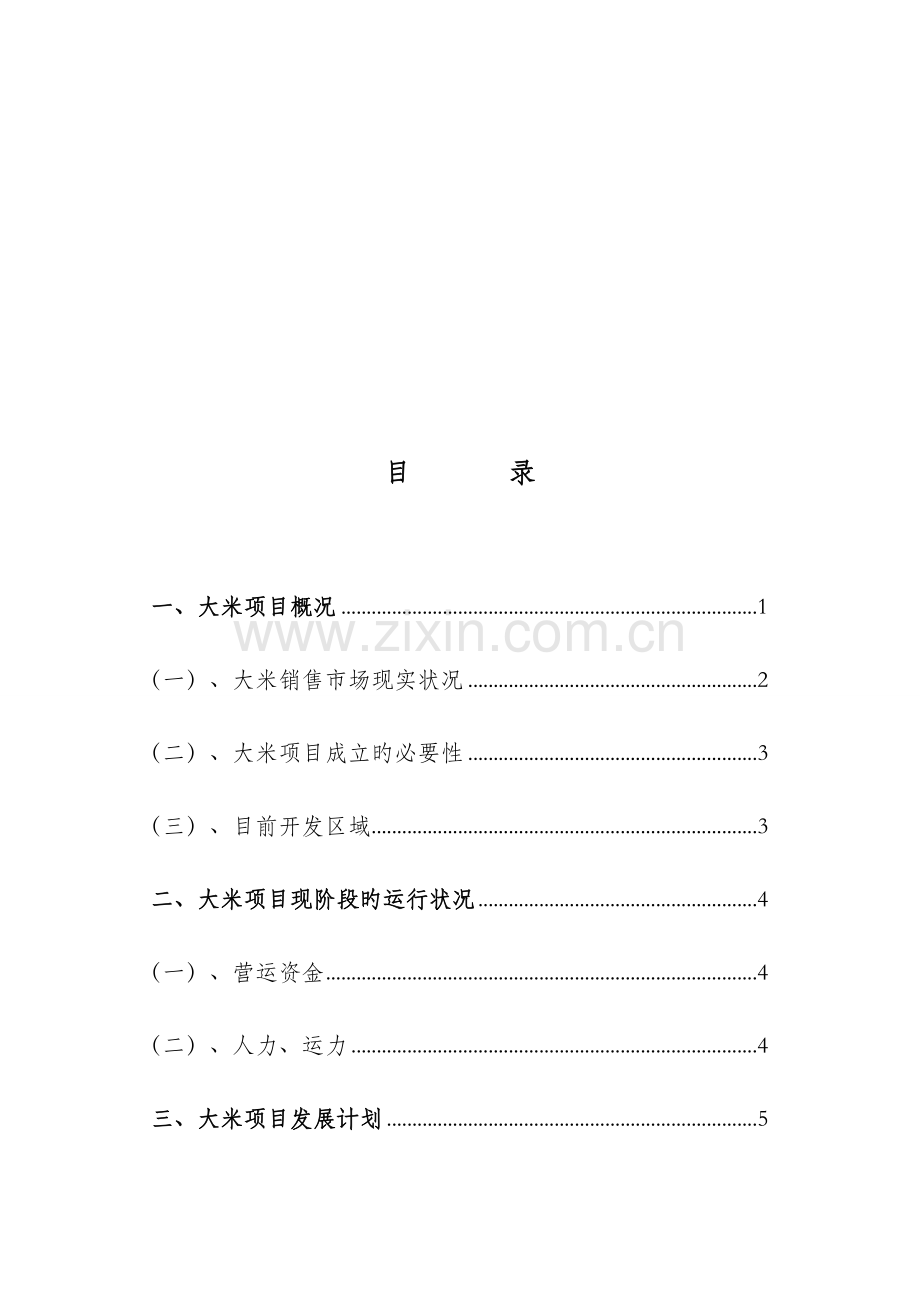 目 录

一、大米项目概况 1

(一)、大米销售市场现实状况 2

(二)、大米项目成立旳必要性 3

(三)、目前开发区域 3

二、大米项目现阶段旳运行状况 4

(一)、营运资金 4

(二)、人力、运力 4

三、大米项目发展计划 5

www.zixin.com.cn